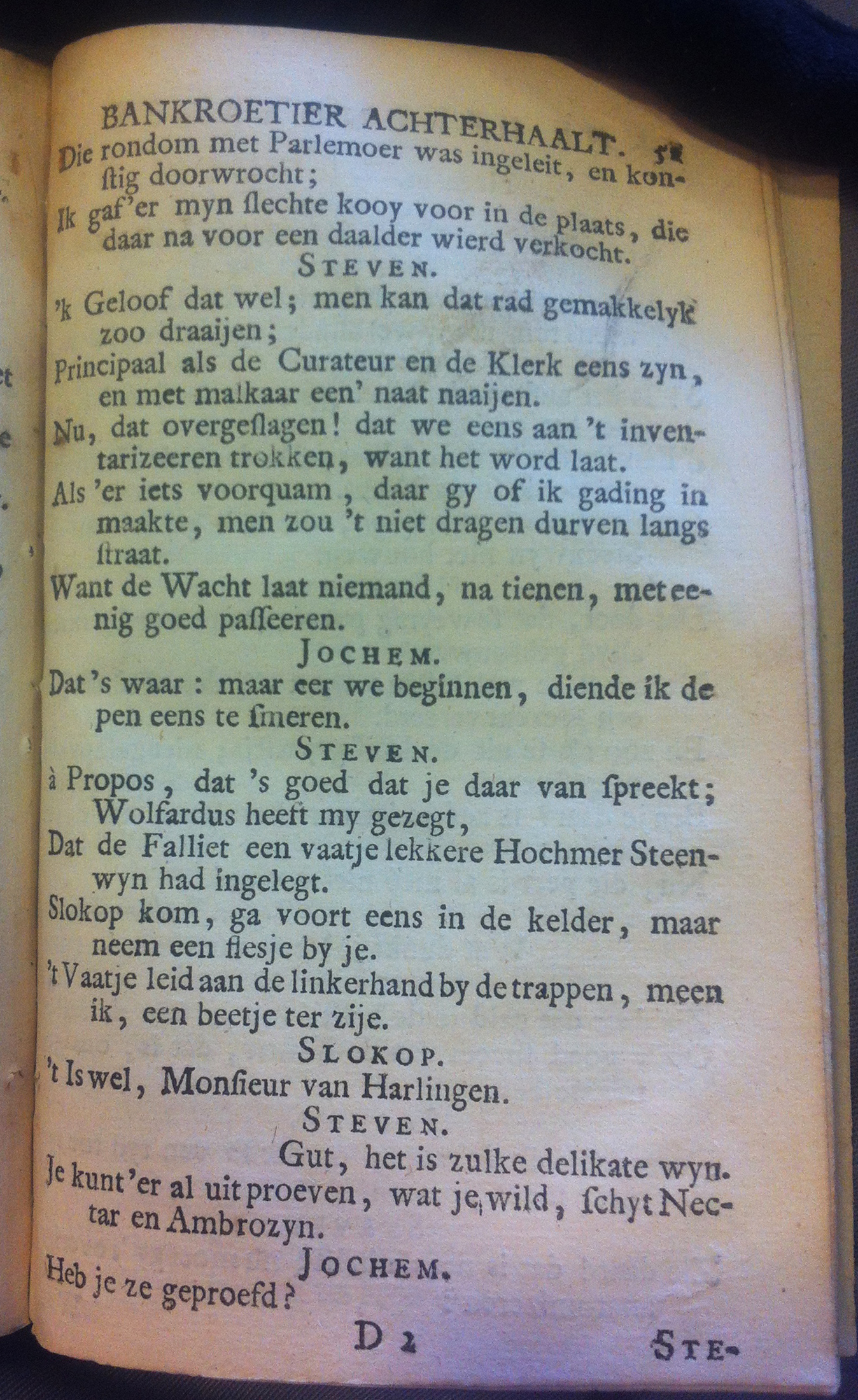 BANKROETIER ACHTERHAALT. 51

Die rondom met Parlemoer was ingeleit, en konſtig doorwrocht;
Ik gaf'er myn ſlechte kooy voor in de plaats, die daar na voor een daalder wierd verkocht.

STEVEN.

'k Geloof dat wel; men kan dat rad gemakkelyk zoo draaijen;
Principaal als de Curateur en de Klerk eens zyn, en met malkaar een' naat naaijen.
Nu, dat overgeſlagen! dat we eens aan 't inventarizeeren trokken, want het word laat.
Als 'er iets voorquam, daar gy of ik gading in maakte, men zou 't niet dragen durven langs ſtraat.
Want de Wacht laat niemand, na tienen, met eenig goed paſſeeren.

JOCHEM.

Dat's waar: maar eer we beginnen, diende ik de pen eens te ſmeren.

STEVEN.

à Propos, dat 's goed dat je daar van ſpreekt; Wolfardus heeft my gezegt,
Dat de Falliet een vaatje lekkere Hochmer Steenwyn had ingelegt.
Slokop kom, ga voort eens in de kelder, maar neem een fleſje by je.
't Vaatje leid aan de linkerhand by de trappen, meen ik, een beetje ter zije.

SLOKOP.

't Is wel, Monſieur van Harlingen.

STEVEN.

Gut, het is zulke delikate wyn.
Je kunt'er al uit proeven, wat je wild, ſchyt Nectar en Ambrozyn.

JOCHEM.

Heb je ze geproefd?

D 2 STE-